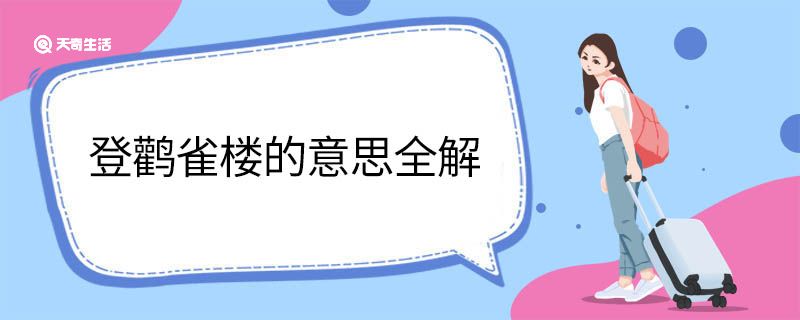 天奇生活

登鹳雀楼的意思全解